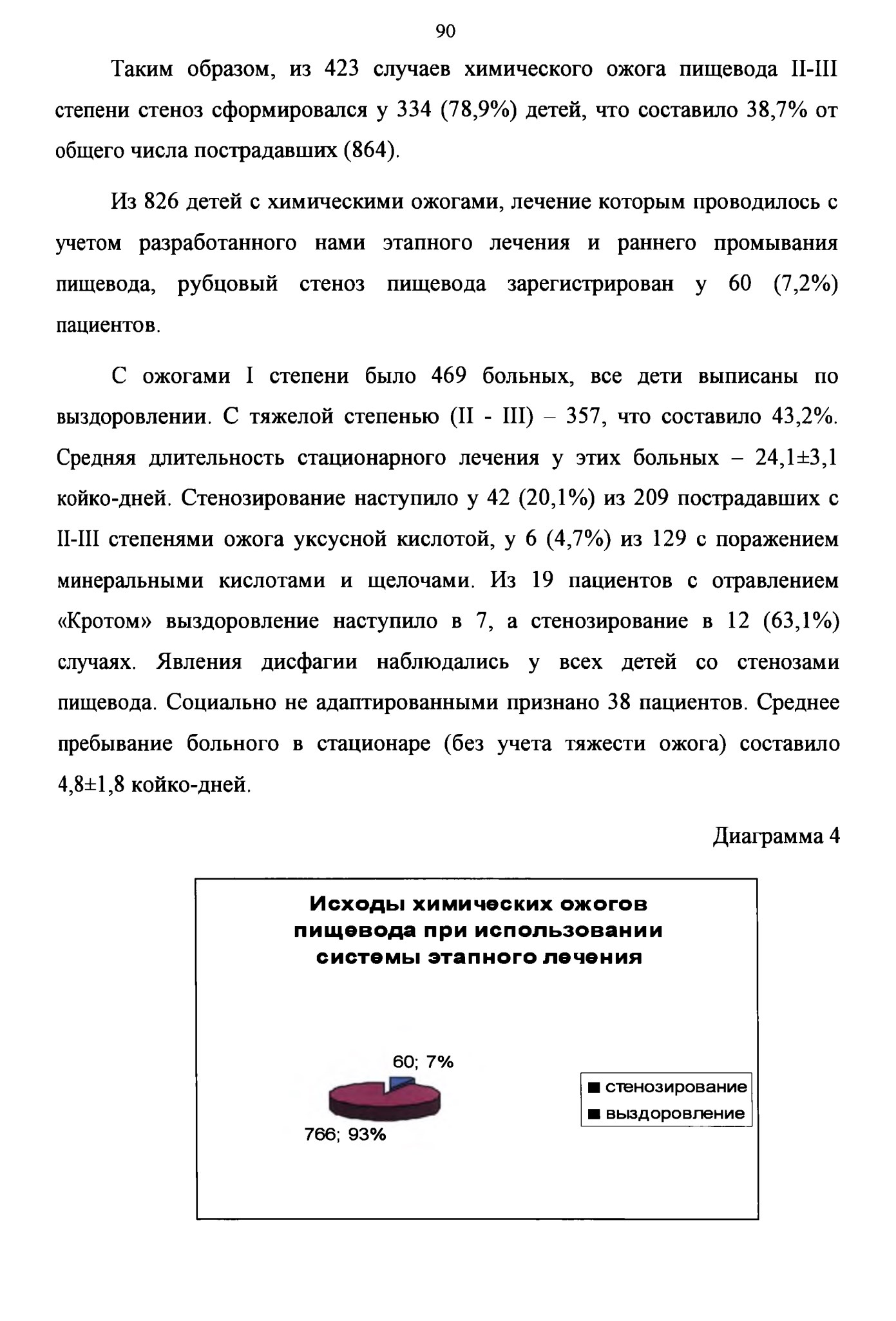 90

Таким образом, из 423 случаев химического ожога пищевода II-III степени стеноз сформировался у 334 (78,9%) детей, что составило 38,7% от общего числа пострадавших (864).

Из 826 детей с химическими ожогами, лечение которым проводилось с учетом разработанного нами этапного лечения и раннего промывания пищевода, рубцовый стеноз пищевода зарегистрирован у 60 (7,2%) пациентов.

С ожогами I степени было 469 больных, все дети выписаны по выздоровлении. С тяжелой степенью (II - III) – 357, что составило 43,2%. Средняя длительность стационарного лечения у этих больных – 24,1±3,1 койко-дней. Стенозирование наступило у 42 (20,1%) из 209 пострадавших с II-III степенями ожога уксусной кислотой, у 6 (4,7%) из 129 с поражением минеральными кислотами и щелочами. Из 19 пациентов с отравлением «Кротом» выздоровление наступило в 7, а стенозирование в 12 (63,1%) случаях. Явления дисфагии наблюдались у всех детей со стенозами пищевода. Социально не адаптированными признано 38 пациентов. Среднее пребывание больного в стационаре (без учета тяжести ожога) составило 4,8±1,8 койко-дней.

Диаграмма 4

Исходы химических ожогов пищевода при использовании системы этапного лечения

60; 7%

766; 93%

стенозирование
выздоровление